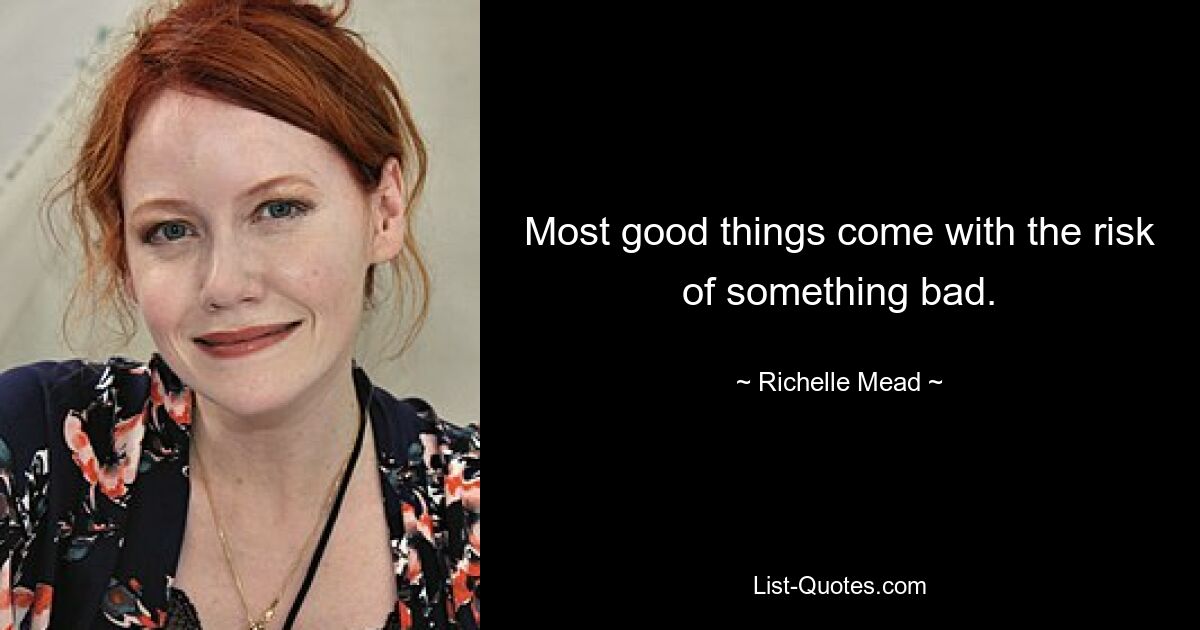 Most good things come with the risk of something bad.

~ Richelle Mead ~

List-Quotes.com